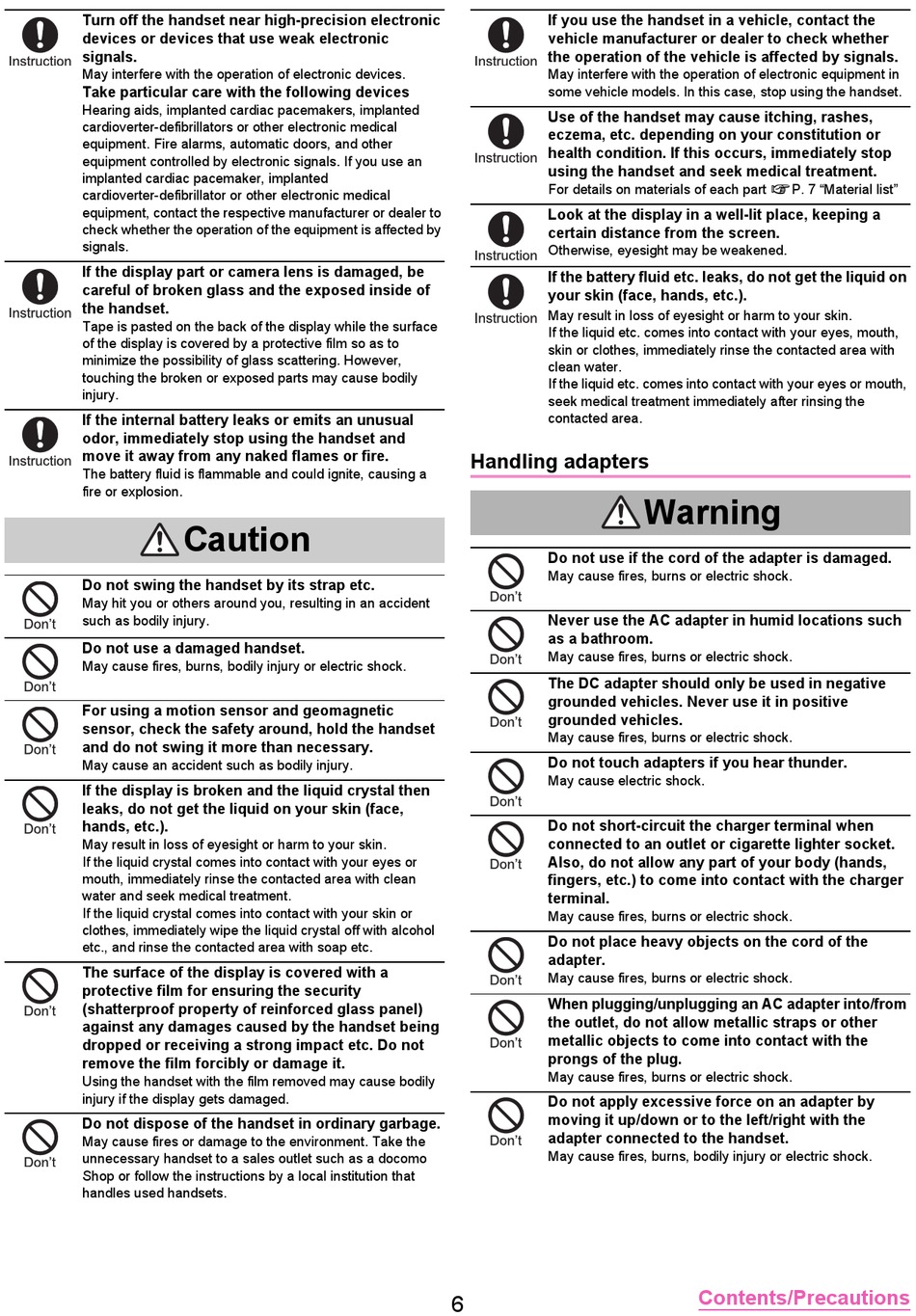 Instruction
Turn off the handset near high-precision electronic devices or devices that use weak electronic signals.
May interfere with the operation of electronic devices.
Take particular care with the following devices
Hearing aids, implanted cardiac pacemakers, implanted cardioverter-defibrillators or other electronic medical equipment. Fire alarms, automatic doors, and other equipment controlled by electronic signals. If you use an implanted cardiac pacemaker, implanted cardioverter-defibrillator or other electronic medical equipment, contact the respective manufacturer or dealer to check whether the operation of the equipment is affected by signals.

Instruction
If the display part or camera lens is damaged, be careful of broken glass and the exposed inside of the handset.
Tape is pasted on the back of the display while the surface of the display is covered by a protective film so as to minimize the possibility of glass scattering. However, touching the broken or exposed parts may cause bodily injury.

Instruction
If the internal battery leaks or emits an unusual odor, immediately stop using the handset and move it away from any naked flames or fire.
The battery fluid is flammable and could ignite, causing a fire or explosion.

Caution

Don't
Do not swing the handset by its strap etc.
May hit you or others around you, resulting in an accident such as bodily injury.

Don't
Do not use a damaged handset.
May cause fires, burns, bodily injury or electric shock.

Don't
For using a motion sensor and geomagnetic sensor, check the safety around, hold the handset and do not swing it more than necessary.
May cause an accident such as bodily injury.

Don't
If the display is broken and the liquid crystal then leaks, do not get the liquid on your skin (face, hands, etc.).
May result in loss of eyesight or harm to your skin.
If the liquid crystal comes into contact with your eyes or mouth, immediately rinse the contacted area with clean water and seek medical treatment.
If the liquid crystal comes into contact with your skin or clothes, immediately wipe the liquid crystal off with alcohol etc., and rinse the contacted area with soap etc.

Don't
The surface of the display is covered with a protective film for ensuring the security (shatterproof property of reinforced glass panel) against any damages caused by the handset being dropped or receiving a strong impact etc. Do not remove the film forcibly or damage it.
Using the handset with the film removed may cause bodily injury if the display gets damaged.

Don't
Do not dispose of the handset in ordinary garbage.
May cause fires or damage to the environment. Take the unnecessary handset to a sales outlet such as a docomo Shop or follow the instructions by a local institution that handles used handsets.

Instruction
If you use the handset in a vehicle, contact the vehicle manufacturer or dealer to check whether the operation of the vehicle is affected by signals.
May interfere with the operation of electronic equipment in some vehicle models. In this case, stop using the handset.

Instruction
Use of the handset may cause itching, rashes, eczema, etc. depending on your constitution or health condition. If this occurs, immediately stop using the handset and seek medical treatment.
For details on materials of each part ☞P. 7 "Material list"

Instruction
Look at the display in a well-lit place, keeping a certain distance from the screen.
Otherwise, eyesight may be weakened.

Instruction
If the battery fluid etc. leaks, do not get the liquid on your skin (face, hands, etc.).
May result in loss of eyesight or harm to your skin.
If the liquid etc. comes into contact with your eyes, mouth, skin or clothes, immediately rinse the contacted area with clean water.
If the liquid etc. comes into contact with your eyes or mouth, seek medical treatment immediately after rinsing the contacted area.

Handling adapters

Warning

Don't
Do not use if the cord of the adapter is damaged.
May cause fires, burns or electric shock.

Don't
Never use the AC adapter in humid locations such as a bathroom.
May cause fires, burns or electric shock.

Don't
The DC adapter should only be used in negative grounded vehicles. Never use it in positive grounded vehicles.
May cause fires, burns or electric shock.

Don't
Do not touch adapters if you hear thunder.
May cause electric shock.

Don't
Do not short-circuit the charger terminal when connected to an outlet or cigarette lighter socket. Also, do not allow any part of your body (hands, fingers, etc.) to come into contact with the charger terminal.
May cause fires, burns or electric shock.

Don't
Do not place heavy objects on the cord of the adapter.
May cause fires, burns or electric shock.

Don't
When plugging/unplugging an AC adapter into/from the outlet, do not allow metallic straps or other metallic objects to come into contact with the prongs of the plug.
May cause fires, burns or electric shock.

Don't
Do not apply excessive force on an adapter by moving it up/down or to the left/right with the adapter connected to the handset.
May cause fires, burns, bodily injury or electric shock.

6
Contents/Precautions